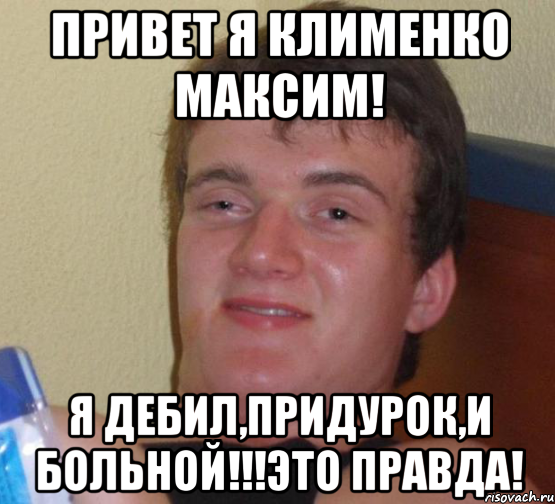 ПРИВЕТ Я КЛИМЕНКО МАКСИМ!

Я ДЕБИЛ,ПРИДУРОК,И БОЛЬНОЙ!!!ЭТО ПРАВДА!

risovach.ru